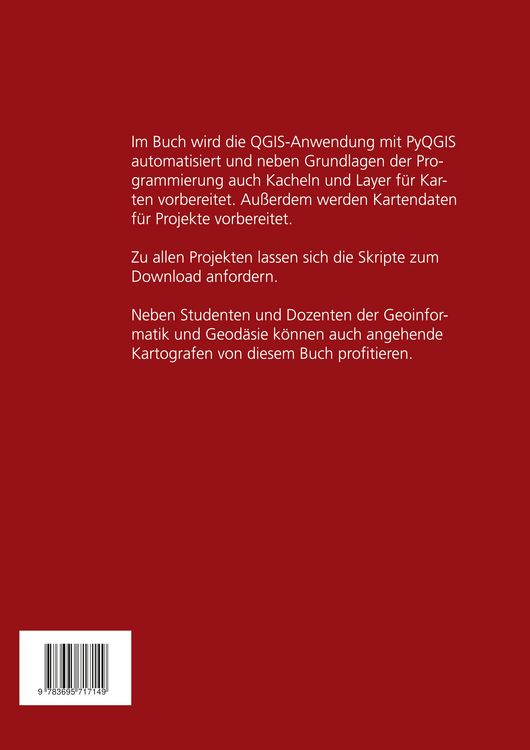 Im Buch wird die QGIS-Anwendung mit PyQGIS automatisiert und neben Grundlagen der Programmierung auch Kacheln und Layer für Karten vorbereitet. Außerdem werden Kartendaten für Projekte vorbereitet.

Zu allen Projekten lassen sich die Skripte zum Download anfordern.

Neben Studenten und Dozenten der Geoinformatik und Geodäsie können auch angehende Kartografen von diesem Buch profitieren.

9 783695 717149